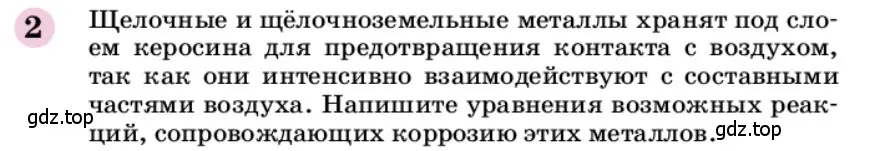 2 Щелочные и щёлочноземельные металлы хранят под слоем керосина для предотвращения контакта с воздухом, так как они интенсивно взаимодействуют с составными частями воздуха. Напишите уравнения возможных реакций, сопровождающих коррозию этих металлов.

gdz.top

gdz.top